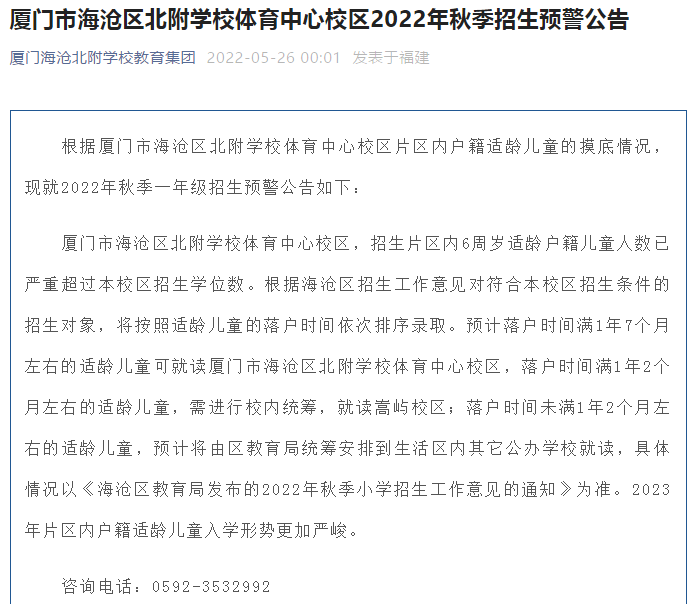 厦门市海沧区北附学校体育中心校区2022年秋季招生预警公告

厦门海沧北附学校教育集团 2022-05-26 00:01 发表于福建

根据厦门市海沧区北附学校体育中心校区片区内户籍适龄儿童的摸底情况，现就2022年秋季一年级招生预警公告如下：

厦门市海沧区北附学校体育中心校区，招生片区内6周岁适龄户籍儿童人数已严重超过本校区招生学位数。根据海沧区招生工作意见对符合本校区招生条件的招生对象，将按照适龄儿童的落户时间依次排序录取。预计落户时间满1年7个月左右的适龄儿童可就读厦门市海沧区北附学校体育中心校区，落户时间满1年2个月左右的适龄儿童，需进行校内统筹，就读嵩屿校区；落户时间未满1年2个月左右的适龄儿童，预计将由区教育局统筹安排到生活区内其它公办学校就读，具体情况以《海沧区教育局发布的2022年秋季小学招生工作意见的通知》为准。2023年片区内户籍适龄儿童入学形势更加严峻。

咨询电话：0592-3532992